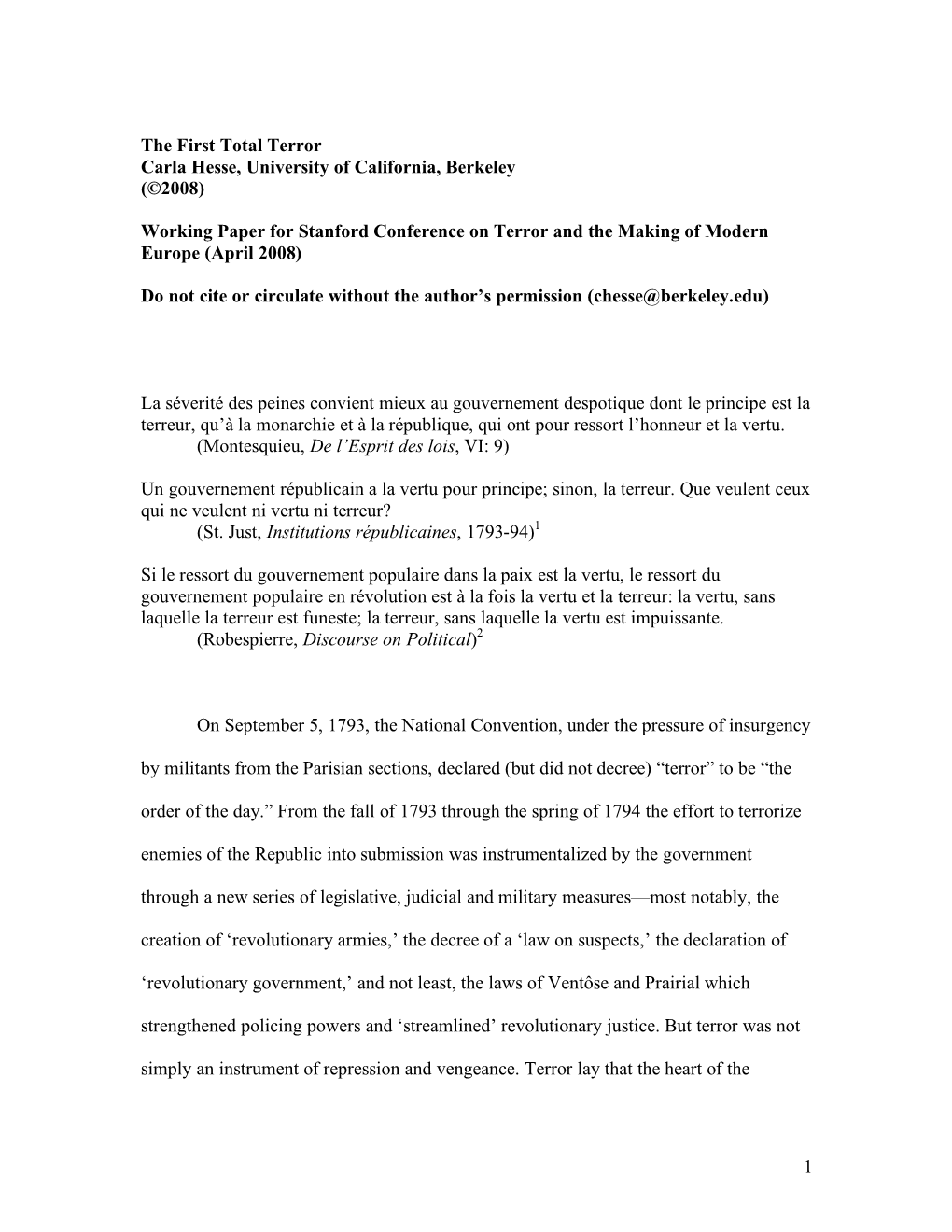 The First Total Terror
Carla Hesse, University of California, Berkeley
(©2008)

Working Paper for Stanford Conference on Terror and the Making of Modern Europe (April 2008)

Do not cite or circulate without the author's permission (chesse@berkeley.edu)

La séverité des peines convient mieux au gouvernement despotique dont le principe est la terreur, qu'à la monarchie et à la république, qui ont pour ressort l'honneur et la vertu.
(Montesquieu, De l'Esprit des lois, VI: 9)

Un gouvernement républicain a la vertu pour principe; sinon, la terreur. Que veulent ceux qui ne veulent ni vertu ni terreur?
(St. Just, Institutions républicaines, 1793-94)$^1$

Si le ressort du gouvernement populaire dans la paix est la vertu, le ressort du gouvernement populaire en révolution est à la fois la vertu et la terreur: la vertu, sans laquelle la terreur est funeste; la terreur, sans laquelle la vertu est impuissante.
(Robespierre, Discourse on Political)$^2$

On September 5, 1793, the National Convention, under the pressure of insurgency by militants from the Parisian sections, declared (but did not decree) "terror" to be "the order of the day." From the fall of 1793 through the spring of 1794 the effort to terrorize enemies of the Republic into submission was instrumentalized by the government through a new series of legislative, judicial and military measures—most notably, the creation of 'revolutionary armies,' the decree of a 'law on suspects,' the declaration of 'revolutionary government,' and not least, the laws of Ventôse and Prairial which strengthened policing powers and 'streamlined' revolutionary justice. But terror was not simply an instrument of repression and vengeance. Terror lay that the heart of the

1